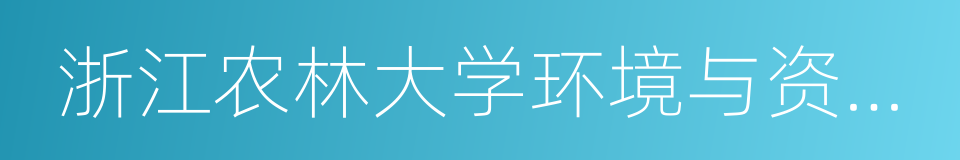 浙江农林大学环境与资...